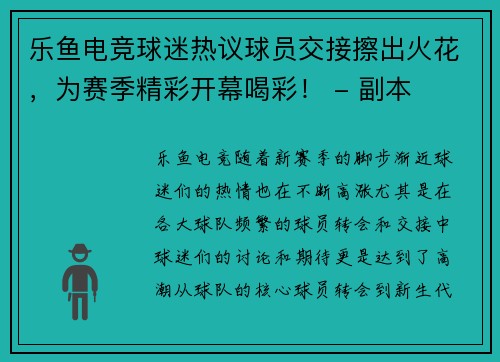 乐鱼电竞球迷热议球员交接擦出火花，为赛季精彩开幕喝彩！ – 副本

乐鱼电竞随着新赛季的脚步渐近球迷们的热情也在不断高涨尤其是在各大球队频繁的球员转会和交接中球迷们的讨论和期待更是达到了高潮从球队的核心球员转会到新生代